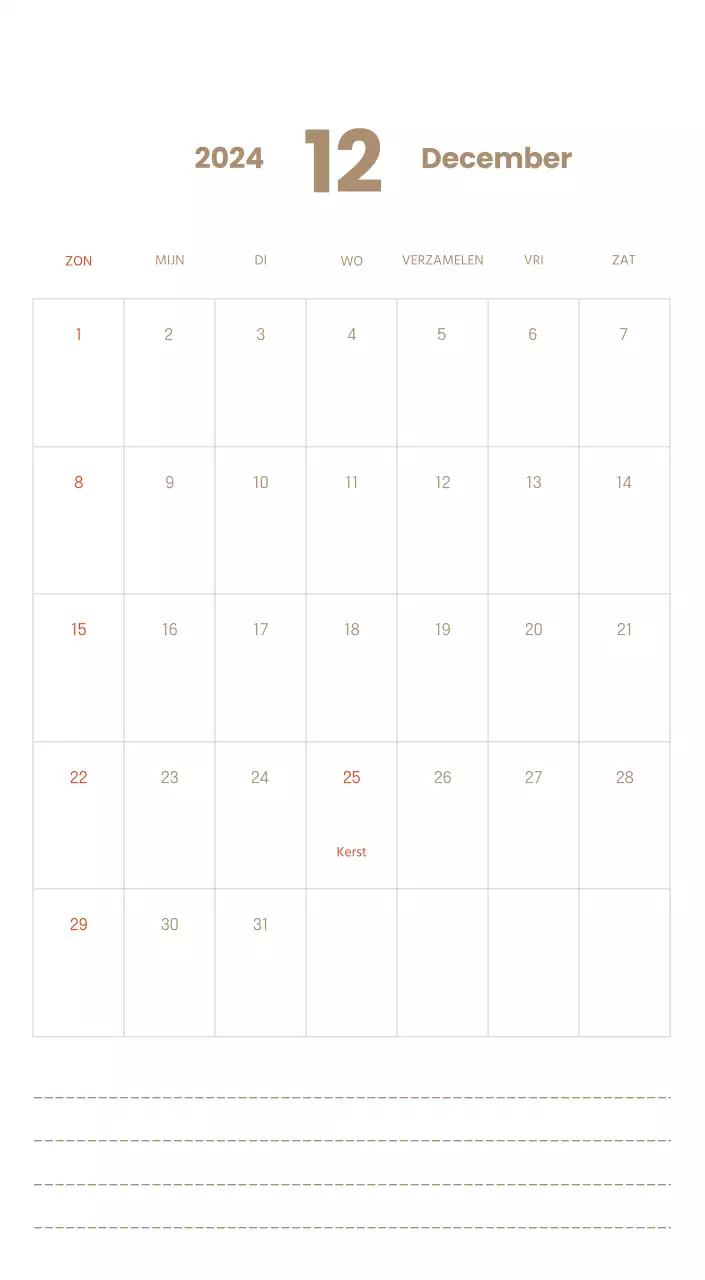 2024 12 December

| ZON | MIJN | DI | WO | VERZAMELEN | VRI | ZAT |
|---|---|---|---|---|---|---|
| 1 | 2 | 3 | 4 | 5 | 6 | 7 |
| 8 | 9 | 10 | 11 | 12 | 13 | 14 |
| 15 | 16 | 17 | 18 | 19 | 20 | 21 |
| 22 | 23 | 24 | 25 Kerst | 26 | 27 | 28 |
| 29 | 30 | 31 | | | | |